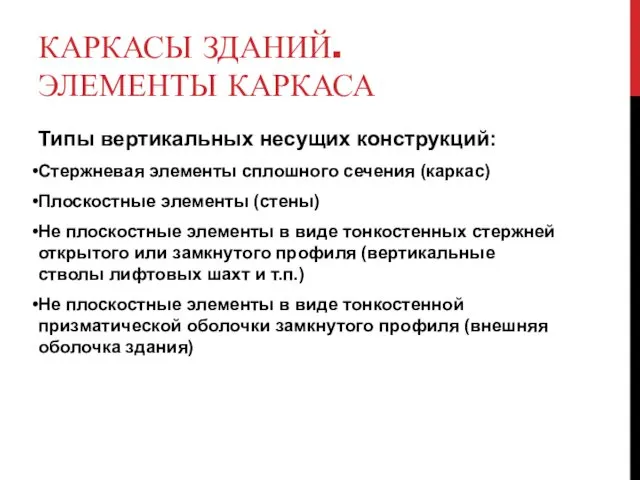 КАРКАСЫ ЗДАНИЙ. ЭЛЕМЕНТЫ КАРКАСА

Типы вертикальных несущих конструкций:

•Стержневая элементы сплошного сечения (каркас)

•Плоскостные элементы (стены)

•Не плоскостные элементы в виде тонкостенных стержней открытого или замкнутого профиля (вертикальные стволы лифтовых шахт и т.п.)

•Не плоскостные элементы в виде тонкостенной призматической оболочки замкнутого профиля (внешняя оболочка здания)